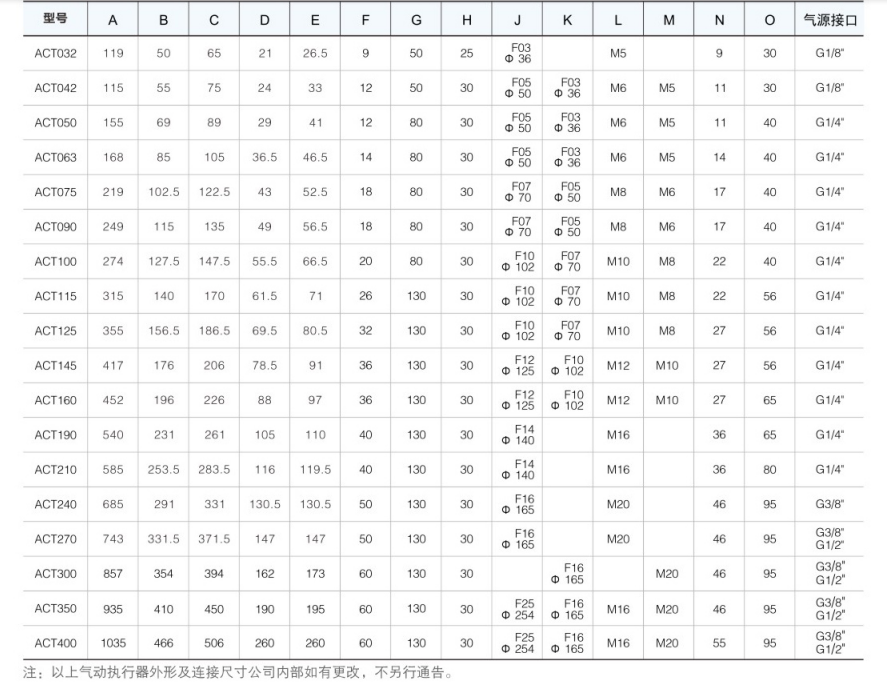 | 型号 | A | B | C | D | E | F | G | H | J | K | L | M | N | O | 气源接口 |
|---|---|---|---|---|---|---|---|---|---|---|---|---|---|---|---|
| ACT032 | 119 | 50 | 65 | 21 | 26.5 | 9 | 50 | 25 | F03 Φ 36 |  | M5 |  | 9 | 30 | G1/8" |
| ACT042 | 115 | 55 | 75 | 24 | 33 | 12 | 50 | 30 | F05 Φ 50 | F03 Φ 36 | M6 | M5 | 11 | 30 | G1/8" |
| ACT050 | 155 | 69 | 89 | 29 | 41 | 12 | 80 | 30 | F05 Φ 50 | F03 Φ 36 | M6 | M5 | 11 | 40 | G1/4" |
| ACT063 | 168 | 85 | 105 | 36.5 | 46.5 | 14 | 80 | 30 | F05 Φ 50 | F03 Φ 36 | M6 | M5 | 14 | 40 | G1/4" |
| ACT075 | 219 | 102.5 | 122.5 | 43 | 52.5 | 18 | 80 | 30 | F07 Φ 70 | F05 Φ 50 | M8 | M6 | 17 | 40 | G1/4" |
| ACT090 | 249 | 115 | 135 | 49 | 56.5 | 18 | 80 | 30 | F07 Φ 70 | F05 Φ 50 | M8 | M6 | 17 | 40 | G1/4" |
| ACT100 | 274 | 127.5 | 147.5 | 55.5 | 66.5 | 20 | 80 | 30 | F10 Φ 102 | F07 Φ 70 | M10 | M8 | 22 | 40 | G1/4" |
| ACT115 | 315 | 140 | 170 | 61.5 | 71 | 26 | 130 | 30 | F10 Φ 102 | F07 Φ 70 | M10 | M8 | 22 | 56 | G1/4" |
| ACT125 | 355 | 156.5 | 186.5 | 69.5 | 80.5 | 32 | 130 | 30 | F10 Φ 102 | F07 Φ 70 | M10 | M8 | 27 | 56 | G1/4" |
| ACT145 | 417 | 176 | 206 | 78.5 | 91 | 36 | 130 | 30 | F12 Φ 125 | F10 Φ 102 | M12 | M10 | 27 | 56 | G1/4" |
| ACT160 | 452 | 196 | 226 | 88 | 97 | 36 | 130 | 30 | F12 Φ 125 | F10 Φ 102 | M12 | M10 | 27 | 65 | G1/4" |
| ACT190 | 540 | 231 | 261 | 105 | 110 | 40 | 130 | 30 | F14 Φ 140 |  | M16 |  | 36 | 65 | G1/4" |
| ACT210 | 585 | 253.5 | 283.5 | 116 | 119.5 | 40 | 130 | 30 | F14 Φ 140 |  | M16 |  | 36 | 80 | G1/4" |
| ACT240 | 685 | 291 | 331 | 130.5 | 130.5 | 50 | 130 | 30 | F16 Φ 165 |  | M20 |  | 46 | 95 | G3/8" |
| ACT270 | 743 | 331.5 | 371.5 | 147 | 147 | 50 | 130 | 30 | F16 Φ 165 |  | M20 |  | 46 | 95 | G3/8" G1/2" |
| ACT300 | 857 | 354 | 394 | 162 | 173 | 60 | 130 | 30 |  | F16 Φ 165 |  | M20 | 46 | 95 | G3/8" G1/2" |
| ACT350 | 935 | 410 | 450 | 190 | 195 | 60 | 130 | 30 | F25 Φ 254 | F16 Φ 165 | M16 | M20 | 46 | 95 | G3/8" G1/2" |
| ACT400 | 1035 | 466 | 506 | 260 | 260 | 60 | 130 | 30 | F25 Φ 254 | F16 Φ 165 | M16 | M20 | 55 | 95 | G3/8" G1/2" |

注：以上气动执行器外形及连接尺寸公司内部如有更改，不另行通告。